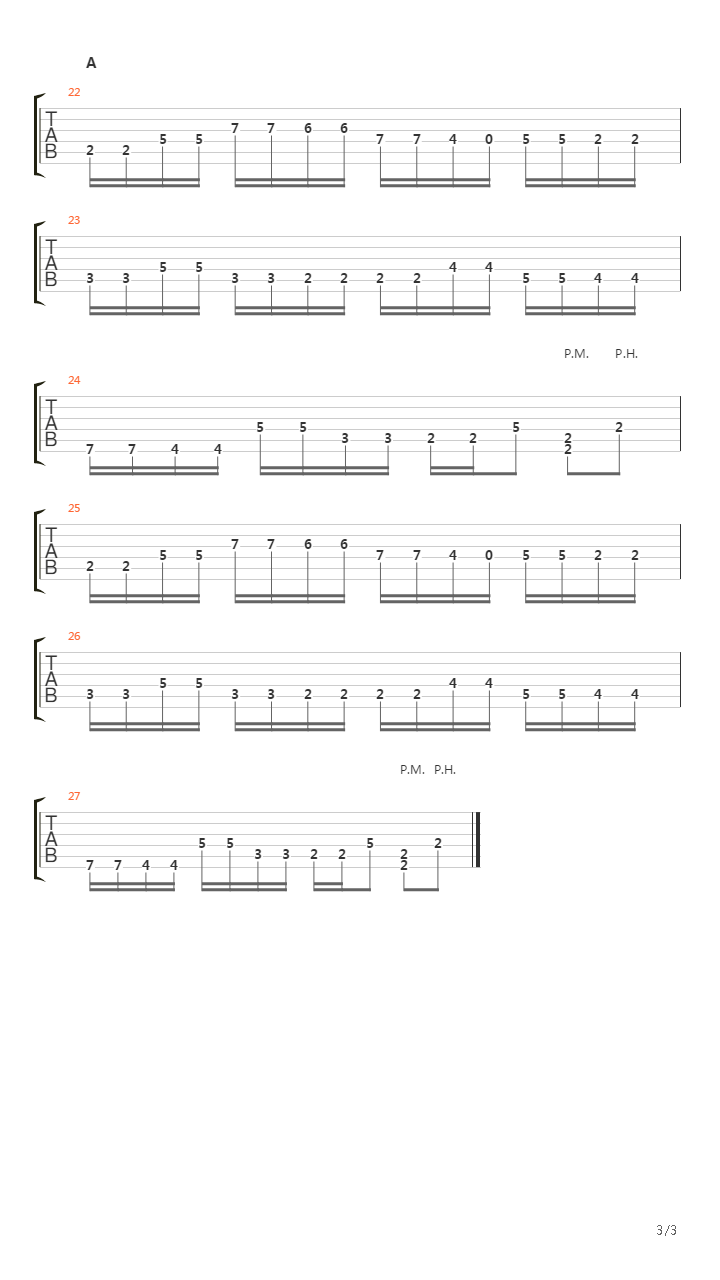 A

22
T
A
B
2 2 5 5 7 7 6 6 7 7 4 0 5 5 2 2

23
T
A
B
3 3 5 5 3 3 2 2 2 2 4 4 5 5 4 4

P.M. P.H.

24
T
A
B
7 7 4 4 5 5 3 3 2 2 5 2 2 2

25
T
A
B
2 2 5 5 7 7 6 6 7 7 4 0 5 5 2 2

26
T
A
B
3 3 5 5 3 3 2 2 2 2 4 4 5 5 4 4

P.M. P.H.

27
T
A
B
7 7 4 4 5 5 3 3 2 2 5 2 2 2

3/3